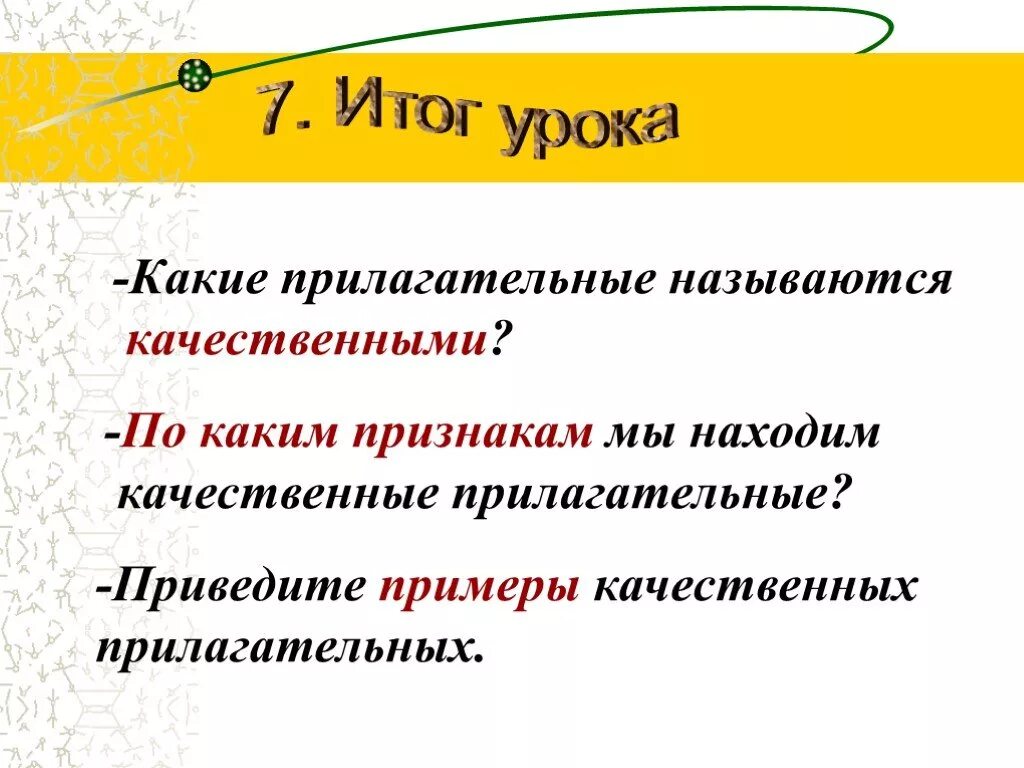 7. Итог урока

-Какие прилагательные называются качественными?

-По каким признакам мы находим качественные прилагательные?

-Приведите примеры качественных прилагательных.